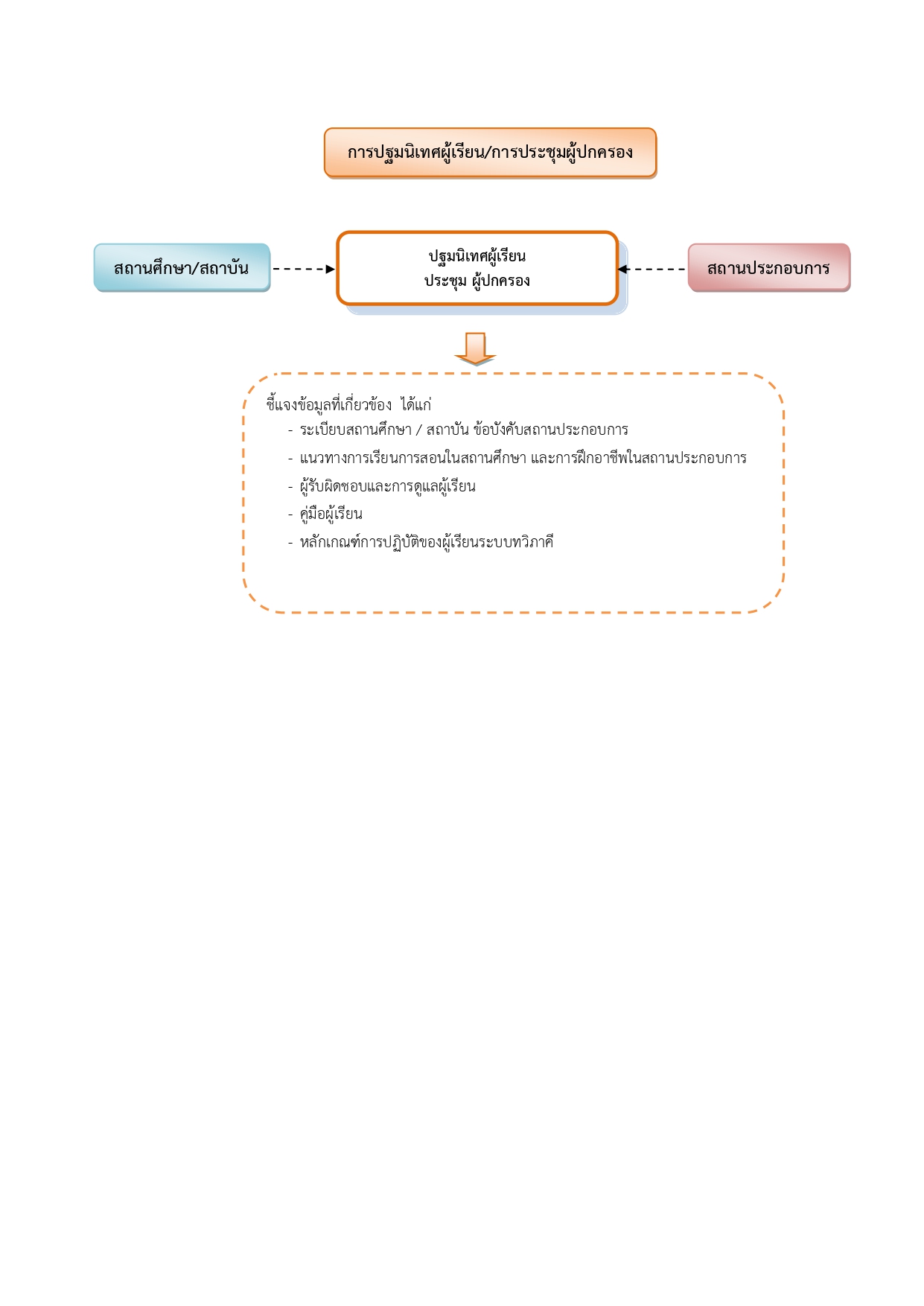 การปฐมนิเทศผู้เรียน/การประชุมผู้ปกครอง

สถานศึกษา/สถาบัน

ปฐมนิเทศผู้เรียน
ประชุม ผู้ปกครอง

สถานประกอบการ

ชี้แจงข้อมูลที่เกี่ยวข้อง ได้แก่
- ระเบียบสถานศึกษา / สถาบัน ข้อบังคับสถานประกอบการ
- แนวทางการเรียนการสอนในสถานศึกษา และการฝึกอาชีพในสถานประกอบการ
- ผู้รับผิดชอบและการดูแลผู้เรียน
- คู่มือผู้เรียน
- หลักเกณฑ์การปฏิบัติของผู้เรียนระบบทวิภาคี